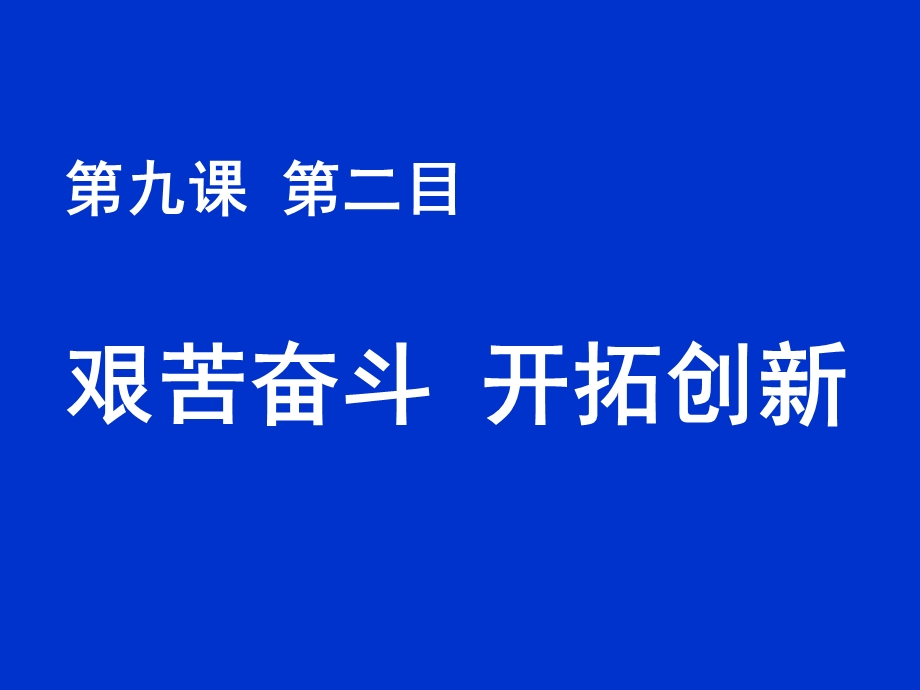 第九课 第二目

艰苦奋斗 开拓创新